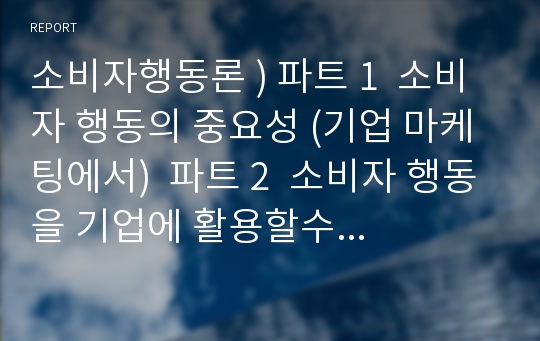 REPORT

소비자행동론 ) 파트 1 소비자 행동의 중요성 (기업 마케팅에서) 파트 2 소비자 행동을 기업에 활용할수...